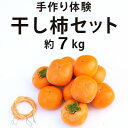 手作り体験
干し柿セット
約 7 kg